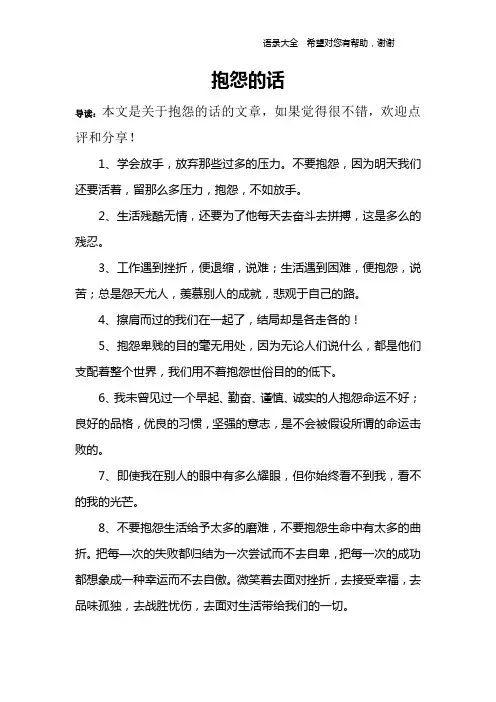 语录大全 希望对您有帮助，谢谢

抱怨的话

导读：本文是关于抱怨的话的文章，如果觉得很不错，欢迎点评和分享！

1、学会放手，放弃那些过多的压力。不要抱怨，因为明天我们还要活着，留那么多压力，抱怨，不如放手。

2、生活残酷无情，还要为了他每天去奋斗去拼搏，这是多么的残忍。

3、工作遇到挫折，便退缩，说难；生活遇到困难，便抱怨，说苦；总是怨天尤人，羡慕别人的成就，悲观于自己的路。

4、擦肩而过的我们在一起了，结局却是各走各的！

5、抱怨卑贱的目的毫无用处，因为无论人们说什么，都是他们支配着整个世界，我们用不着抱怨世俗目的的低下。

6、我未曾见过一个早起、勤奋、谨慎、诚实的人抱怨命运不好；良好的品格，优良的习惯，坚强的意志，是不会被假设所谓的命运击败的。

7、即使我在别人的眼中有多么耀眼，但你始终看不到我，看不的我的光芒。

8、不要抱怨生活给予太多的磨难，不要抱怨生命中有太多的曲折。把每一次的失败都归结为一次尝试而不去自卑，把每一次的成功都想象成一种幸运而不去自傲。微笑着去面对挫折，去接受幸福，去品味孤独，去战胜忧伤，去面对生活带给我们的一切。